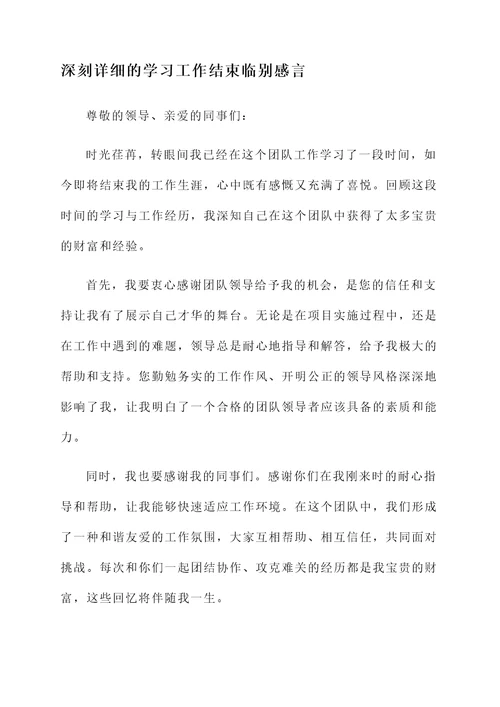 深刻详细的学习工作结束临别感言

尊敬的领导、亲爱的同事们：

时光荏苒，转眼间我已经在这个团队工作学习了一段时间，如今即将结束我的工作生涯，心中既有感慨又充满了喜悦。回顾这段时间的学习与工作经历，我深知自己在这个团队中获得了太多宝贵的财富和经验。

首先，我要衷心感谢团队领导给予我的机会，是您的信任和支持让我有了展示自己才华的舞台。无论是在项目实施过程中，还是在工作中遇到的难题，领导总是耐心地指导和解答，给予我极大的帮助和支持。您勤勉务实的工作作风、开明公正的领导风格深深地影响了我，让我明白了一个合格的团队领导者应该具备的素质和能力。

同时，我也要感谢我的同事们。感谢你们在我刚来时的耐心指导和帮助，让我能够快速适应工作环境。在这个团队中，我们形成了一种和谐友爱的工作氛围，大家互相帮助、相互信任，共同面对挑战。每次和你们一起团结协作、攻克难关的经历都是我宝贵的财富，这些回忆将伴随我一生。